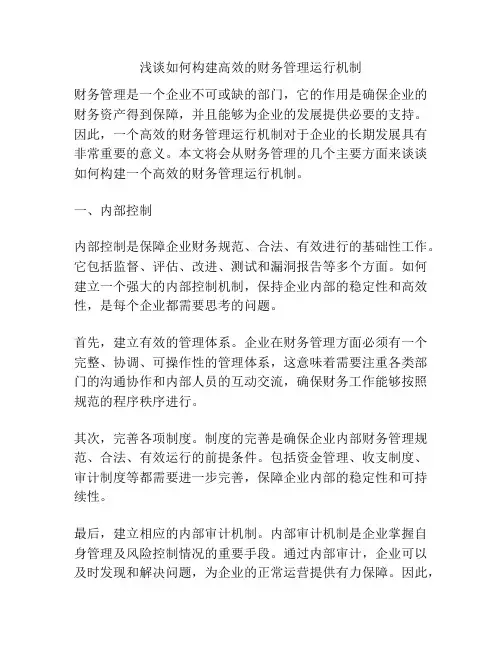 浅谈如何构建高效的财务管理运行机制

财务管理是一个企业不可或缺的部门，它的作用是确保企业的财务资产得到保障，并且能够为企业的发展提供必要的支持。因此，一个高效的财务管理运行机制对于企业的长期发展具有非常重要的意义。本文将会从财务管理的几个主要方面来谈谈如何构建一个高效的财务管理运行机制。

一、内部控制

内部控制是保障企业财务规范、合法、有效进行的基础性工作。它包括监督、评估、改进、测试和漏洞报告等多个方面。如何建立一个强大的内部控制机制，保持企业内部的稳定性和高效性，是每个企业都需要思考的问题。

首先，建立有效的管理体系。企业在财务管理方面必须有一个完整、协调、可操作性的管理体系，这意味着需要注重各类部门的沟通协作和内部人员的互动交流，确保财务工作能够按照规范的程序秩序进行。

其次，完善各项制度。制度的完善是确保企业内部财务管理规范、合法、有效运行的前提条件。包括资金管理、收支制度、审计制度等都需要进一步完善，保障企业内部的稳定性和可持续性。

最后，建立相应的内部审计机制。内部审计机制是企业掌握自身管理及风险控制情况的重要手段。通过内部审计，企业可以及时发现和解决问题，为企业的正常运营提供有力保障。因此，